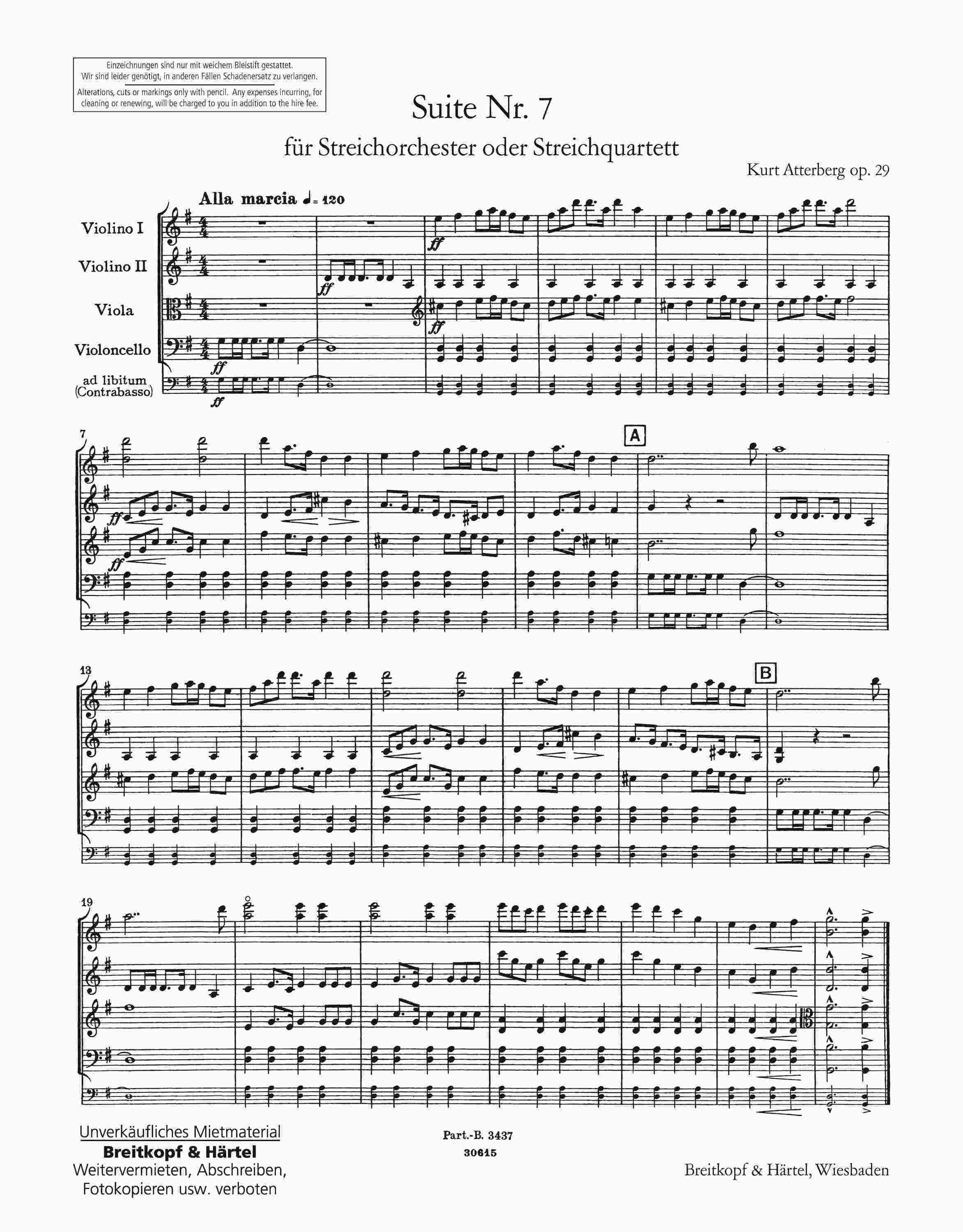 Einzeichnungen sind nur mit weichem Bleistift gestattet.
Wir sind leider genötigt, in anderen Fällen Schadenersatz zu verlangen.

Alterations, cuts or markings only with pencil. Any expenses incurring, for cleaning or renewing, will be charged to you in addition to the hire fee.

Suite Nr. 7

für Streichorchester oder Streichquartett

Kurt Atterberg op. 29

Alla marcia ♩= 120

Violino I

Violino II

Viola

Violoncello

ad libitum
(Contrabasso)

ff

ff

ff

ff

ff

7

A

ff

ff

13

B

19

Unverkäufliches Mietmaterial
Breitkopf & Härtel
Weitervermieten, Abschreiben,
Fotokopieren usw. verboten

Part.-B. 3437
30615

Breitkopf & Härtel, Wiesbaden